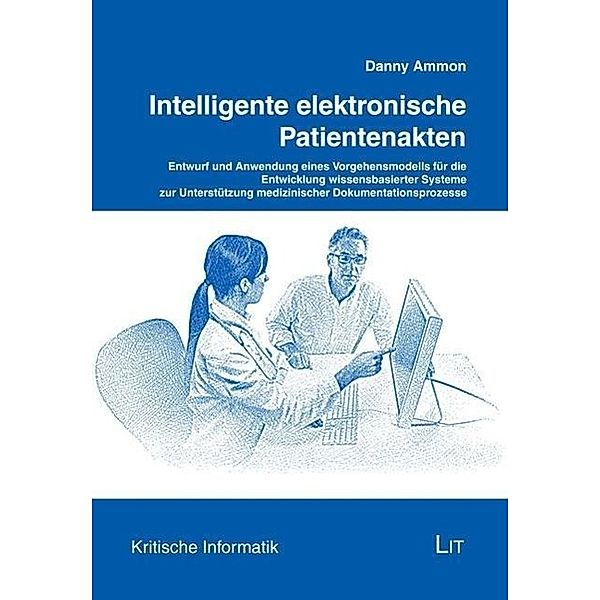 Danny Ammon

Intelligente elektronische Patientenakten

Entwurf und Anwendung eines Vorgehensmodells für die Entwicklung wissensbasierter Systeme zur Unterstützung medizinischer Dokumentationsprozesse

Kritische Informatik

LIT